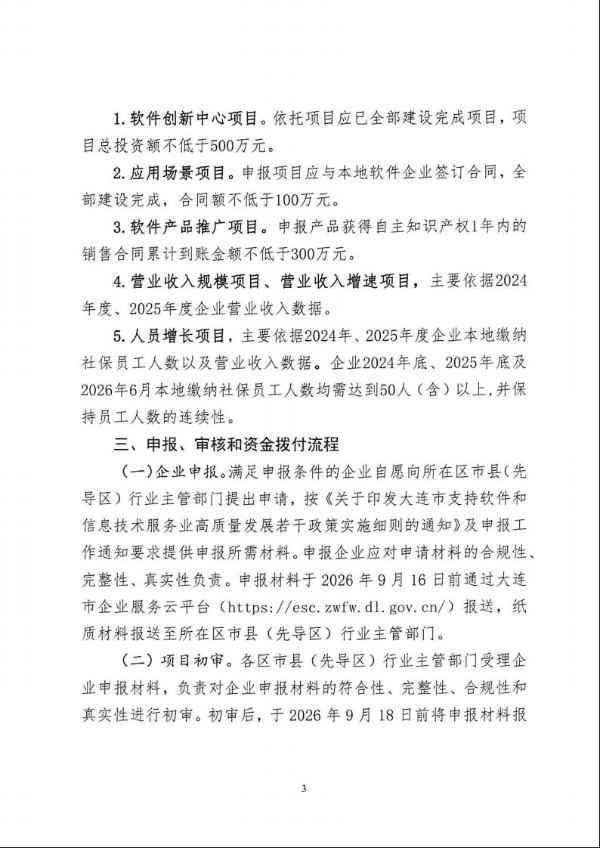 1.软件创新中心项目。依托项目应已全部建设完成项目，项目总投资额不低于500万元。

2.应用场景项目。申报项目应与本地软件企业签订合同，全部建设完成，合同额不低于100万元。

3.软件产品推广项目。申报产品获得自主知识产权1年内的销售合同累计到账金额不低于300万元。

4.营业收入规模项目、营业收入增速项目，主要依据2024年度、2025年度企业营业收入数据。

5.人员增长项目，主要依据2024年、2025年度企业本地缴纳社保员工人数以及营业收入数据。企业2024年底、2025年底及2026年6月本地缴纳社保员工人数均需达到50人（含）以上，并保持员工人数的连续性。

三、申报、审核和资金拨付流程

（一）企业申报。满足申报条件的企业自愿向所在区市县（先导区）行业主管部门提出申请，按《关于印发大连市支持软件和信息技术服务业高质量发展若干政策实施细则的通知》及申报工作通知要求提供申报所需材料。申报企业应对申请材料的合规性、完整性、真实性负责。申报材料于2026年9月16日前通过大连市企业服务云平台（https://esc.zwfw.dl.gov.cn/）报送，纸质材料报送至所在区市县（先导区）行业主管部门。

（二）项目初审。各区市县（先导区）行业主管部门受理企业申报材料，负责对企业申报材料的符合性、完整性、合规性和真实性进行初审。初审后，于2026年9月18日前将申报材料报

3